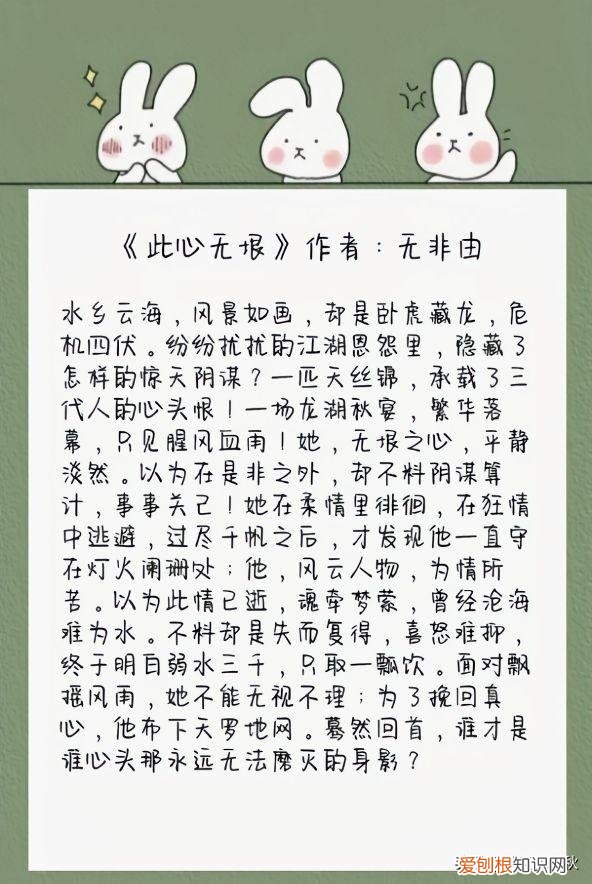 《此心无垠》作者：无非由

水乡云海，风景如画，却是卧虎藏龙，危机四伏。纷纷扰扰的江湖恩怨里，隐藏了怎样的惊天阴谋？一匹天丝锦，承载了三代人的心头恨！一场龙湖秋宴，繁华落幕，只见腥风血雨！她，无垠之心，平静淡然。以为在是非之外，却不料阴谋算计，事事关己！她在柔情里徘徊，在狂情中逃避，过尽千帆之后，才发现他一直守在灯火阑珊处；他，风云人物，为情所苦。以为此情已逝，魂牵梦萦，曾经沧海难为水。不料却是失而复得，喜怒难抑，终于明白弱水三千，只取一瓢饮。面对飘摇风雨，她不能无视不理；为了挽回真心，他布下天罗地网。蓦然回首，谁才是谁心头那永远无法磨灭的身影？

爱创根知识网